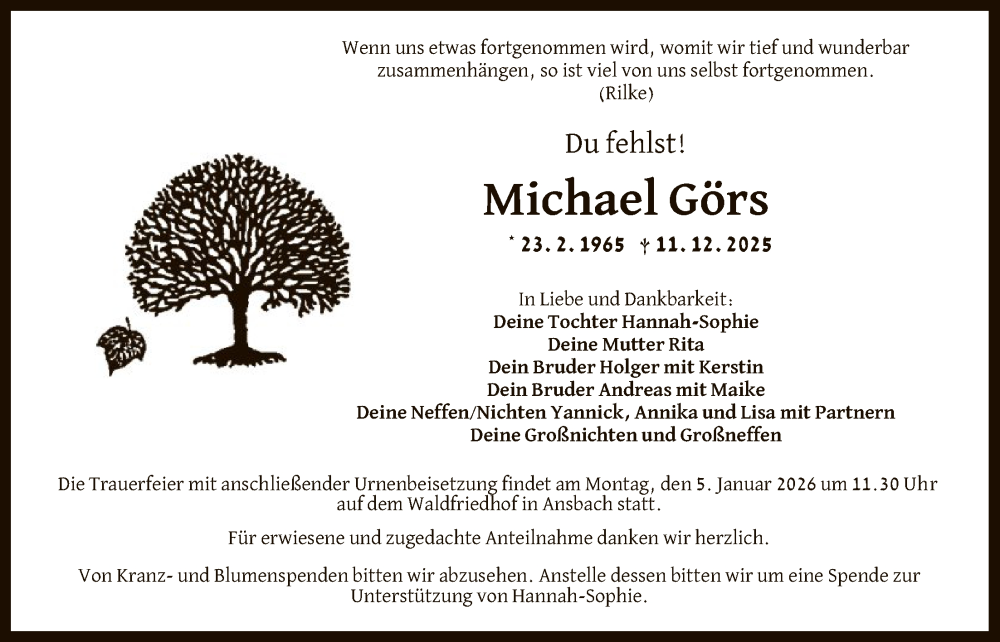 Wenn uns etwas fortgenommen wird, womit wir tief und wunderbar zusammenhängen, so ist viel von uns selbst fortgenommen.
(Rilke)

Du fehlst!

Michael Görs

* 23. 2. 1965 † 11. 12. 2025

In Liebe und Dankbarkeit:
Deine Tochter Hannah-Sophie
Deine Mutter Rita
Dein Bruder Holger mit Kerstin
Dein Bruder Andreas mit Maike
Deine Neffen/Nichten Yannick, Annika und Lisa mit Partnern
Deine Großnichten und Großneffen

Die Trauerfeier mit anschließender Urnenbeisetzung findet am Montag, den 5. Januar 2026 um 11.30 Uhr auf dem Waldfriedhof in Ansbach statt.

Für erwiesene und zugedachte Anteilnahme danken wir herzlich.

Von Kranz- und Blumenspenden bitten wir abzusehen. Anstelle dessen bitten wir um eine Spende zur Unterstützung von Hannah-Sophie.